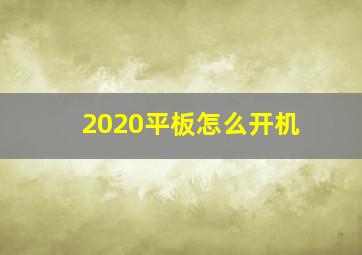 2020平板怎么开机